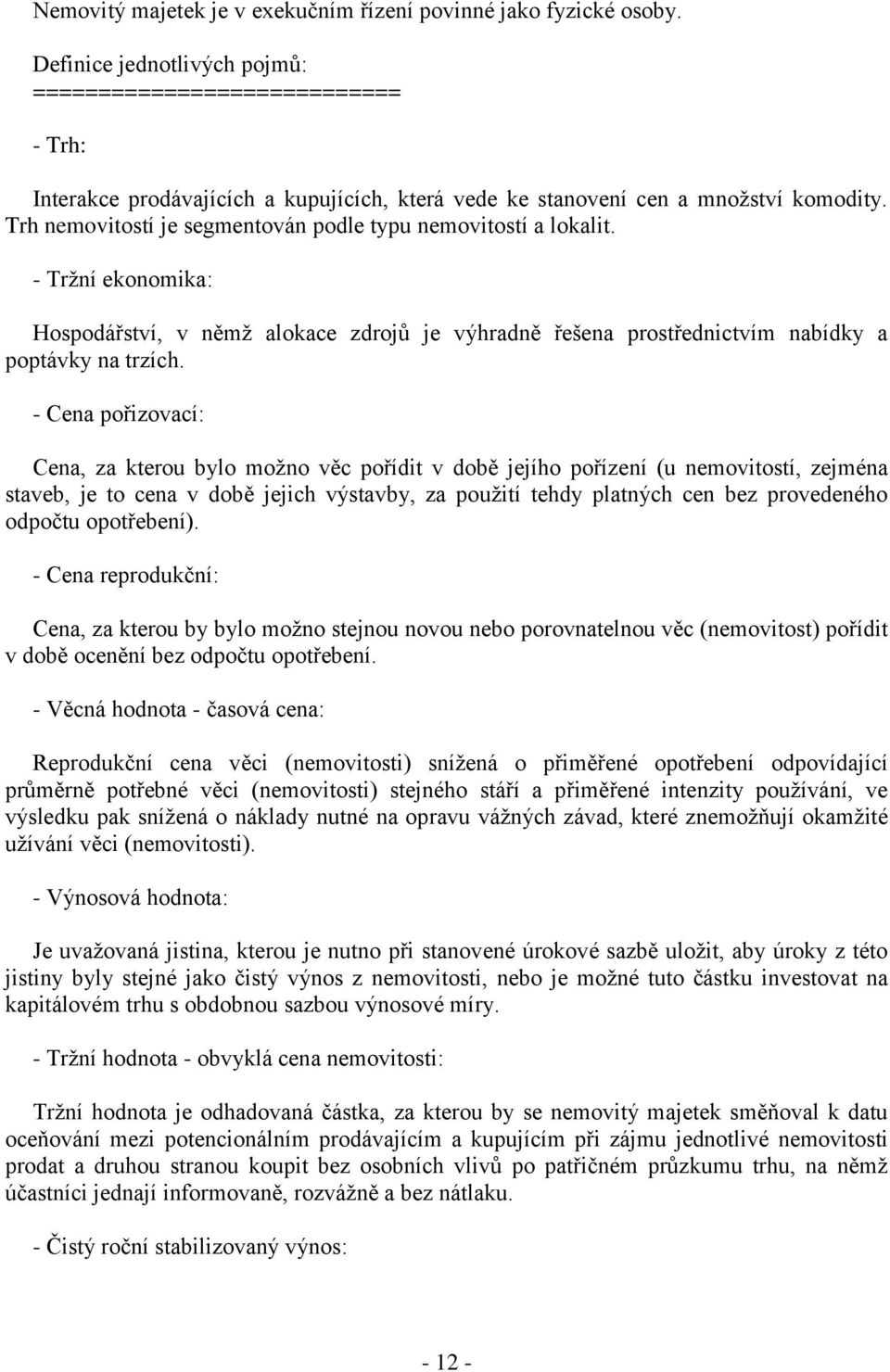 Nemovitý majetek je v exekučním řízení povinné jako fyzické osoby.

Definice jednotlivých pojmů:
===========================

- Trh:

Interakce prodávajících a kupujících, která vede ke stanovení cen a množství komodity. Trh nemovitostí je segmentován podle typu nemovitostí a lokalit.

- Tržní ekonomika:

Hospodářství, v němž alokace zdrojů je výhradně řešena prostřednictvím nabídky a poptávky na trzích.

- Cena pořizovací:

Cena, za kterou bylo možno věc pořídit v době jejího pořízení (u nemovitostí, zejména staveb, je to cena v době jejich výstavby, za použití tehdy platných cen bez provedeného odpočtu opotřebení).

- Cena reprodukční:

Cena, za kterou by bylo možno stejnou novou nebo porovnatelnou věc (nemovitost) pořídit v době ocenění bez odpočtu opotřebení.

- Věcná hodnota - časová cena:

Reprodukční cena věci (nemovitosti) snížená o přiměřené opotřebení odpovídající průměrně potřebné věci (nemovitosti) stejného stáří a přiměřené intenzity používání, ve výsledku pak snížená o náklady nutné na opravu vážných závad, které znemožňují okamžité užívání věci (nemovitosti).

- Výnosová hodnota:

Je uvažovaná jistina, kterou je nutno při stanovené úrokové sazbě uložit, aby úroky z této jistiny byly stejné jako čistý výnos z nemovitosti, nebo je možné tuto částku investovat na kapitálovém trhu s obdobnou sazbou výnosové míry.

- Tržní hodnota - obvyklá cena nemovitosti:

Tržní hodnota je odhadovaná částka, za kterou by se nemovitý majetek směňoval k datu oceňování mezi potencionálním prodávajícím a kupujícím při zájmu jednotlivé nemovitosti prodat a druhou stranou koupit bez osobních vlivů po patřičném průzkumu trhu, na němž účastníci jednají informovaně, rozvážně a bez nátlaku.

- Čistý roční stabilizovaný výnos:

- 12 -